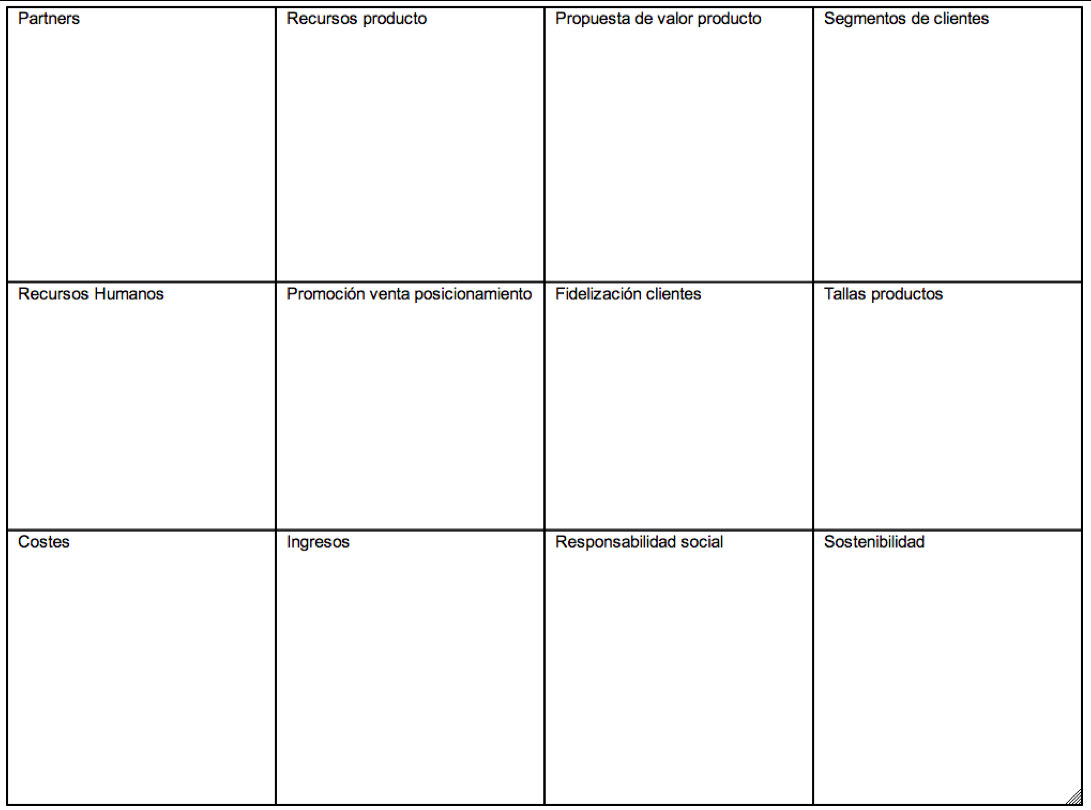 | Partners | Recursos producto | Propuesta de valor producto | Segmentos de clientes |
|---|---|---|---|
| Recursos Humanos | Promoción venta posicionamiento | Fidelización clientes | Tallas productos |
| Costes | Ingresos | Responsabilidad social | Sostenibilidad |